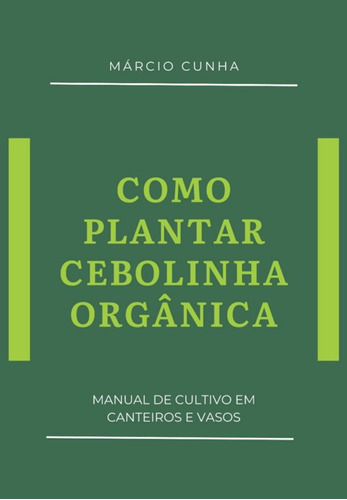 MÁRCIO CUNHA

COMO PLANTAR CEBOLINHA ORGÂNICA

MANUAL DE CULTIVO EM CANTEIROS E VASOS